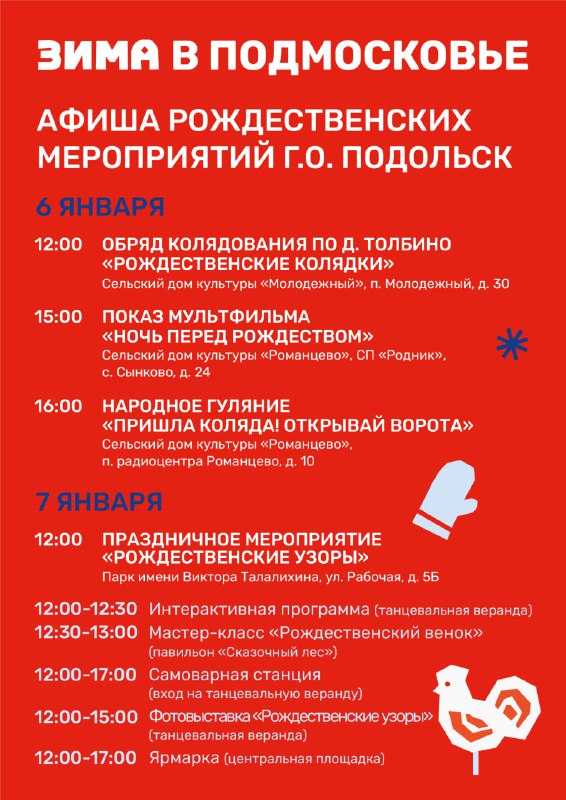 ЗИМА В ПОДМОСКОВЬЕ

АФИША РОЖДЕСТВЕНСКИХ МЕРОПРИЯТИЙ Г.О. ПОДОЛЬСК

6 ЯНВАРЯ

12:00 ОБРЯД КОЛЯДОВАНИЯ ПО Д. ТОЛБИНО «РОЖДЕСТВЕНСКИЕ КОЛЯДКИ»
Сельский дом культуры «Молодежный», п. Молодежный, д. 30

15:00 ПОКАЗ МУЛЬТФИЛЬМА «НОЧЬ ПЕРЕД РОЖДЕСТВОМ»
Сельский дом культуры «Романцево», СП «Родник», с. Сынково, д. 24

16:00 НАРОДНОЕ ГУЛЯНИЕ «ПРИШЛА КОЛЯДА! ОТКРЫВАЙ ВОРОТА»
Сельский дом культуры «Романцево», п. радиоцентра Романцево, д. 10

7 ЯНВАРЯ

12:00 ПРАЗДНИЧНОЕ МЕРОПРИЯТИЕ «РОЖДЕСТВЕНСКИЕ УЗОРЫ»
Парк имени Виктора Талалихина, ул. Рабочая, д. 5Б

12:00-12:30 Интерактивная программа (танцевальная веранда)
12:30-13:00 Мастер-класс «Рождественский венок» (павильон «Сказочный лес»)
12:00-17:00 Самоварная станция (вход на танцевальную веранду)
12:00-15:00 Фотовыставка «Рождественские узоры» (танцевальная веранда)
12:00-17:00 Ярмарка (центральная площадка)